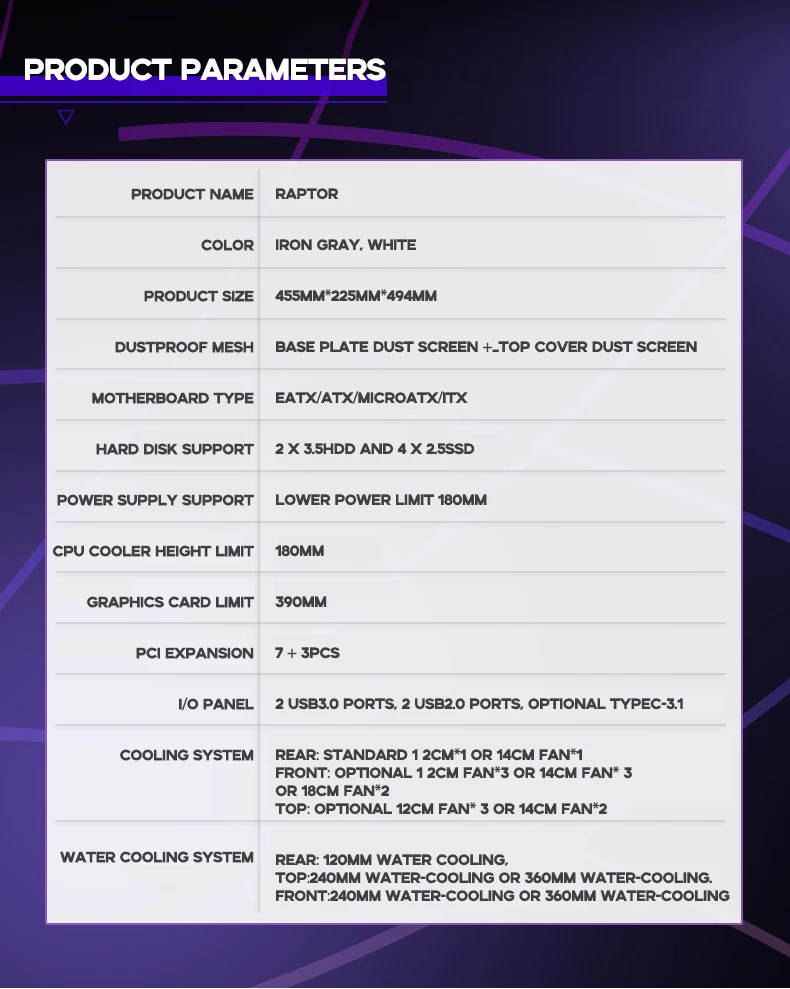 PRODUCT PARAMETERS

| PRODUCT NAME | RAPTOR |
|---|---|
| COLOR | IRON GRAY, WHITE |
| PRODUCT SIZE | 455MM*225MM*494MM |
| DUSTPROOF MESH | BASE PLATE DUST SCREEN +_TOP COVER DUST SCREEN |
| MOTHERBOARD TYPE | EATX/ATX/MICROATX/ITX |
| HARD DISK SUPPORT | 2 X 3.5HDD AND 4 X 2.5SSD |
| POWER SUPPLY SUPPORT | LOWER POWER LIMIT 180MM |
| CPU COOLER HEIGHT LIMIT | 180MM |
| GRAPHICS CARD LIMIT | 390MM |
| PCI EXPANSION | 7 + 3PCS |
| I/O PANEL | 2 USB3.0 PORTS, 2 USB2.0 PORTS, OPTIONAL TYPEC-3.1 |
| COOLING SYSTEM | REAR: STANDARD 1 2CM*1 OR 14CM FAN*1 FRONT: OPTIONAL 1 2CM FAN*3 OR 14CM FAN* 3 OR 18CM FAN*2 TOP: OPTIONAL 12CM FAN* 3 OR 14CM FAN*2 |
| WATER COOLING SYSTEM | REAR: 120MM WATER COOLING, TOP:240MM WATER-COOLING OR 360MM WATER-COOLING. FRONT:240MM WATER-COOLING OR 360MM WATER-COOLING |